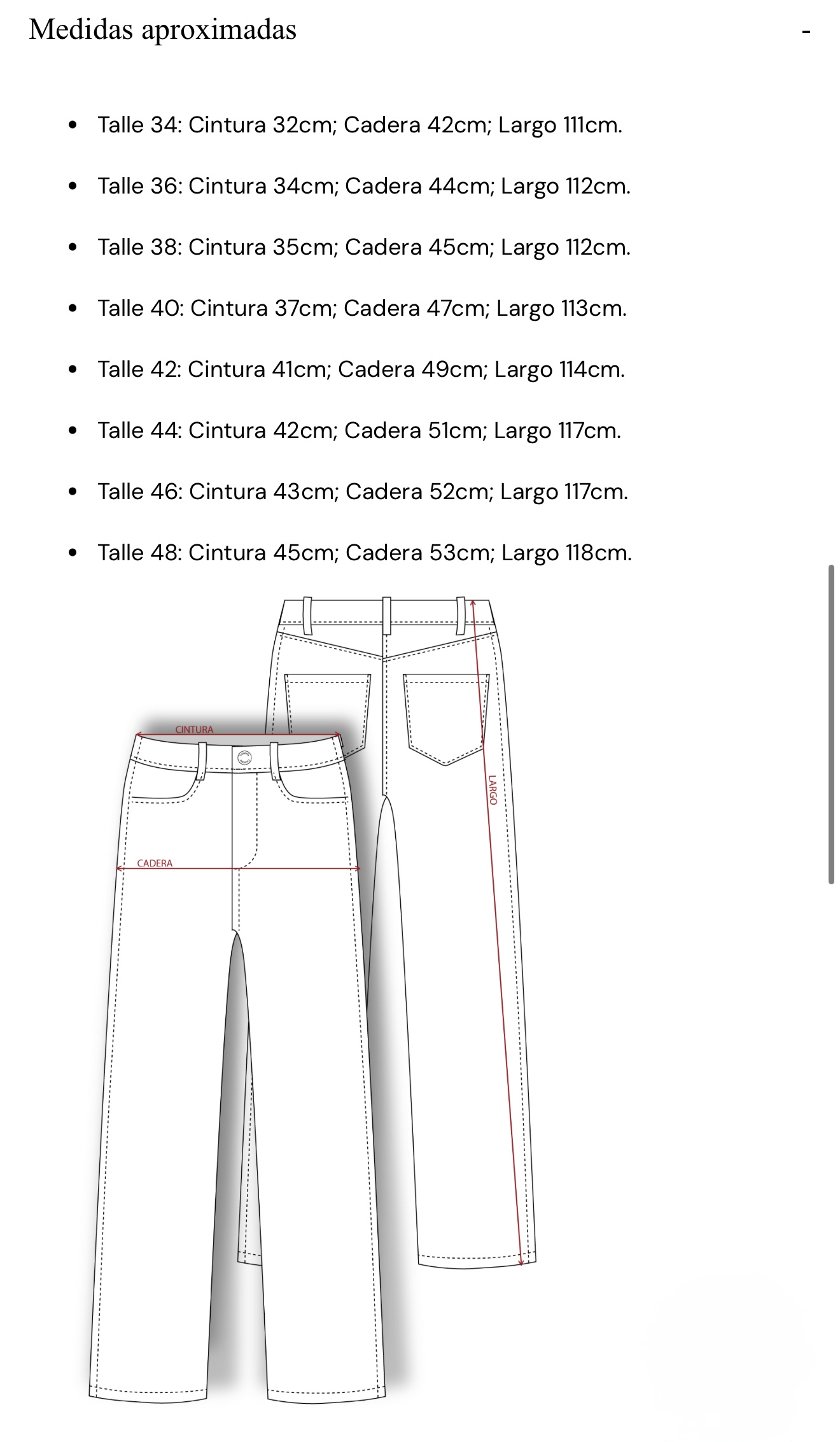 Medidas aproximadas -

- Talle 34: Cintura 32cm; Cadera 42cm; Largo 111cm.
- Talle 36: Cintura 34cm; Cadera 44cm; Largo 112cm.
- Talle 38: Cintura 35cm; Cadera 45cm; Largo 112cm.
- Talle 40: Cintura 37cm; Cadera 47cm; Largo 113cm.
- Talle 42: Cintura 41cm; Cadera 49cm; Largo 114cm.
- Talle 44: Cintura 42cm; Cadera 51cm; Largo 117cm.
- Talle 46: Cintura 43cm; Cadera 52cm; Largo 117cm.
- Talle 48: Cintura 45cm; Cadera 53cm; Largo 118cm.

CINTURA
CADERA
LARGO